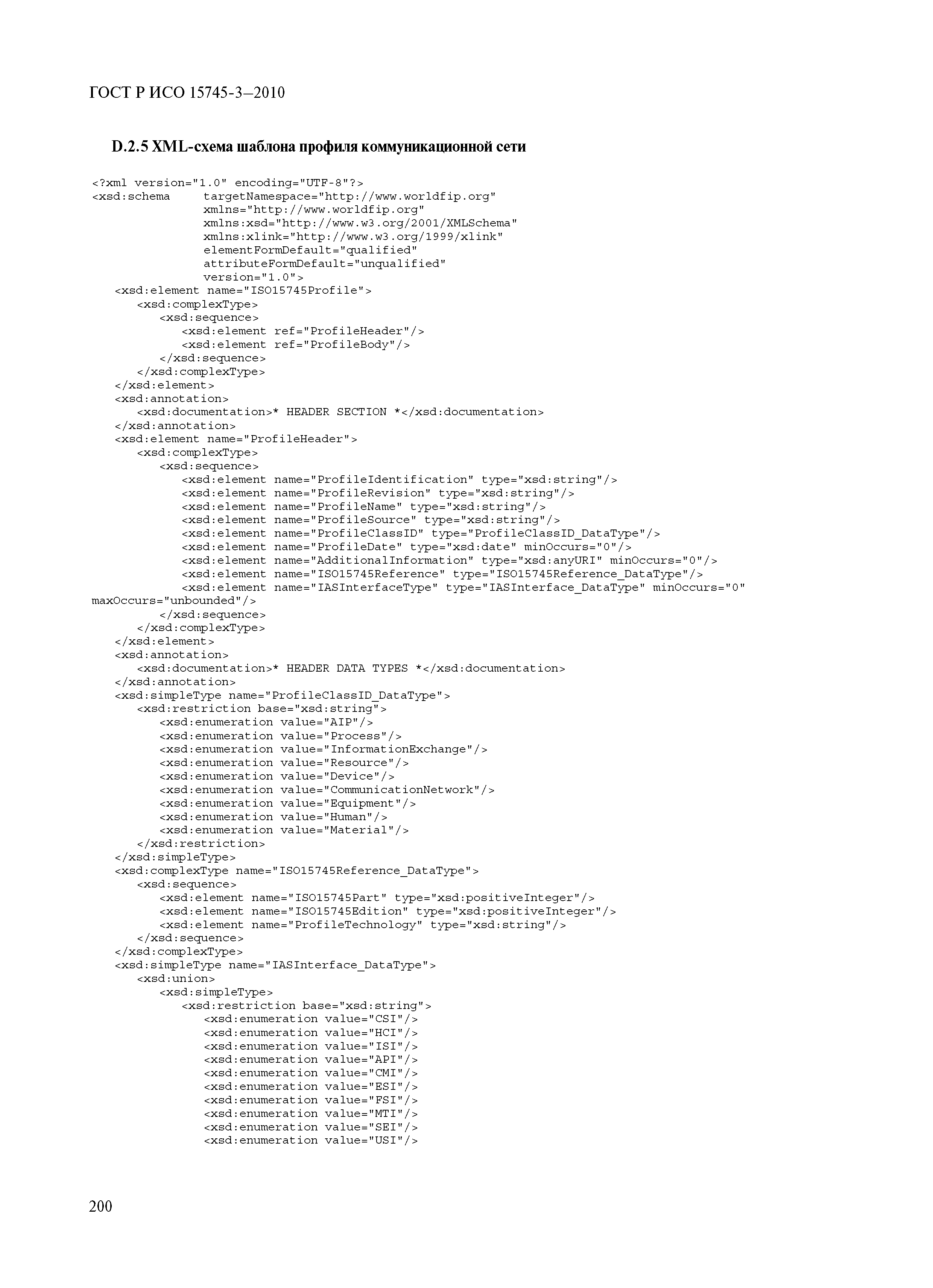 ГОСТ Р ИСО 15745-3—2010

D.2.5 XML-схема шаблона профиля коммуникационной сети

<?xml version="1.0" encoding="UTF-8"?>
<xsd:schema targetNamespace="http://www.worldfip.org"
xmlns="http://www.worldfip.org"
xmlns:xsd="http://www.w3.org/2001/XMLSchema"
xmlns:xlink="http://www.w3.org/1999/xlink"
elementFormDefault="qualified"
attributeFormDefault="unqualified"
version="1.0">
<xsd:element name="ISO15745Profile">
<xsd:complexType>
<xsd:sequence>
<xsd:element ref="ProfileHeader"/>
<xsd:element ref="ProfileBody"/>
</xsd:sequence>
</xsd:complexType>
</xsd:element>
<xsd:annotation>
<xsd:documentation>* HEADER SECTION *</xsd:documentation>
</xsd:annotation>
<xsd:element name="ProfileHeader">
<xsd:complexType>
<xsd:sequence>
<xsd:element name="ProfileIdentification" type="xsd:string"/>
<xsd:element name="ProfileRevision" type="xsd:string"/>
<xsd:element name="ProfileName" type="xsd:string"/>
<xsd:element name="ProfileSource" type="xsd:string"/>
<xsd:element name="ProfileClassID" type="ProfileClassID_DataType"/>
<xsd:element name="ProfileDate" type="xsd:date" minOccurs="0"/>
<xsd:element name="AdditionalInformation" type="xsd:anyURI" minOccurs="0"/>
<xsd:element name="ISO15745Reference" type="ISO15745Reference_DataType"/>
<xsd:element name="IASInterfaceType" type="IASInterface_DataType" minOccurs="0" maxOccurs="unbounded"/>
</xsd:sequence>
</xsd:complexType>
</xsd:element>
<xsd:annotation>
<xsd:documentation>* HEADER DATA TYPES *</xsd:documentation>
</xsd:annotation>
<xsd:simpleType name="ProfileClassID_DataType">
<xsd:restriction base="xsd:string">
<xsd:enumeration value="AIP"/>
<xsd:enumeration value="Process"/>
<xsd:enumeration value="InformationExchange"/>
<xsd:enumeration value="Resource"/>
<xsd:enumeration value="Device"/>
<xsd:enumeration value="CommunicationNetwork"/>
<xsd:enumeration value="Equipment"/>
<xsd:enumeration value="Human"/>
<xsd:enumeration value="Material"/>
</xsd:restriction>
</xsd:simpleType>
<xsd:complexType name="ISO15745Reference_DataType">
<xsd:sequence>
<xsd:element name="ISO15745Part" type="xsd:positiveInteger"/>
<xsd:element name="ISO15745Edition" type="xsd:positiveInteger"/>
<xsd:element name="ProfileTechnology" type="xsd:string"/>
</xsd:sequence>
</xsd:complexType>
<xsd:simpleType name="IASInterface_DataType">
<xsd:union>
<xsd:simpleType>
<xsd:restriction base="xsd:string">
<xsd:enumeration value="CSI"/>
<xsd:enumeration value="HCI"/>
<xsd:enumeration value="ISI"/>
<xsd:enumeration value="API"/>
<xsd:enumeration value="CMI"/>
<xsd:enumeration value="ESI"/>
<xsd:enumeration value="FSI"/>
<xsd:enumeration value="MTI"/>
<xsd:enumeration value="SEI"/>
<xsd:enumeration value="USI"/>

200